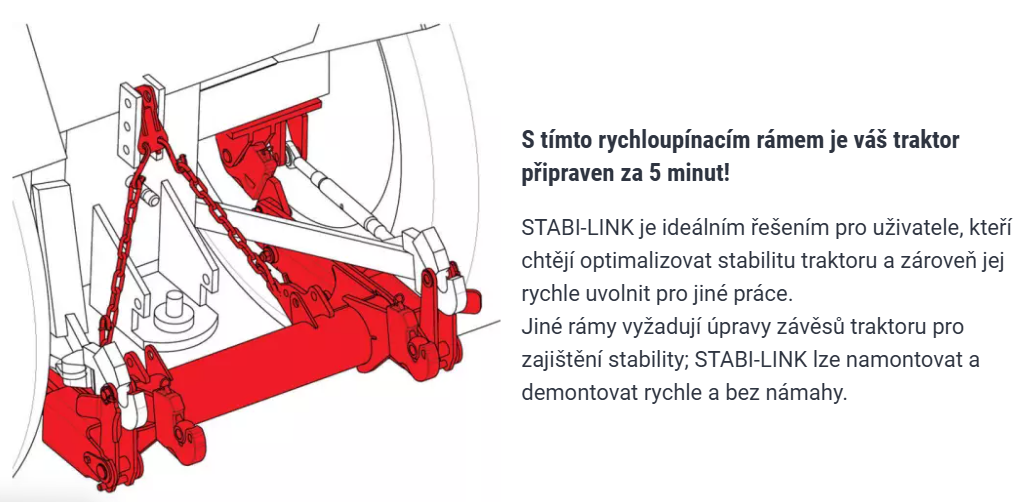 S tímto rychloupínacím rámem je váš traktor připraven za 5 minut!

STABI-LINK je ideálním řešením pro uživatele, kteří chtějí optimalizovat stabilitu traktoru a zároveň jej rychle uvolnit pro jiné práce.
Jiné rámy vyžadují úpravy závěsů traktoru pro zajištění stability; STABI-LINK lze namontovat a demontovat rychle a bez námahy.